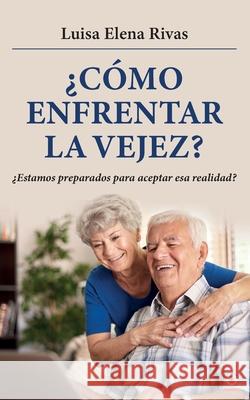 Luisa Elena Rivas

¿CÓMO ENFRENTAR LA VEJEZ?

¿Estamos preparados para aceptar esa realidad?

Kraina Książek